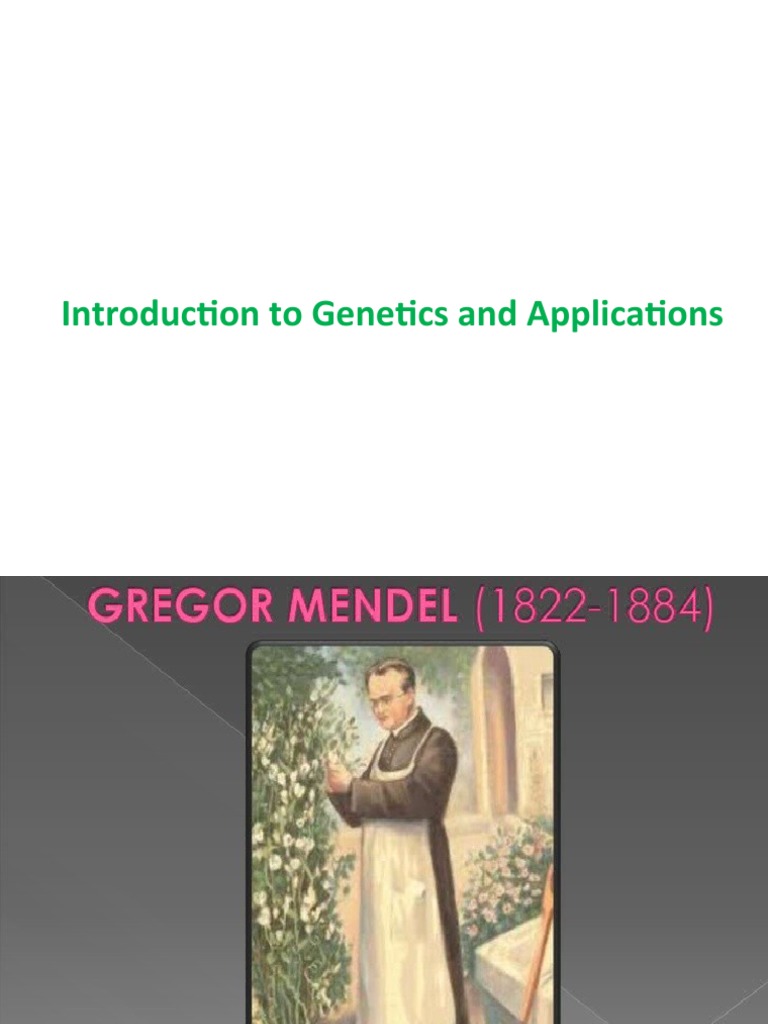 Introduction to Genetics and Applications

GREGOR MENDEL (1822-1884)